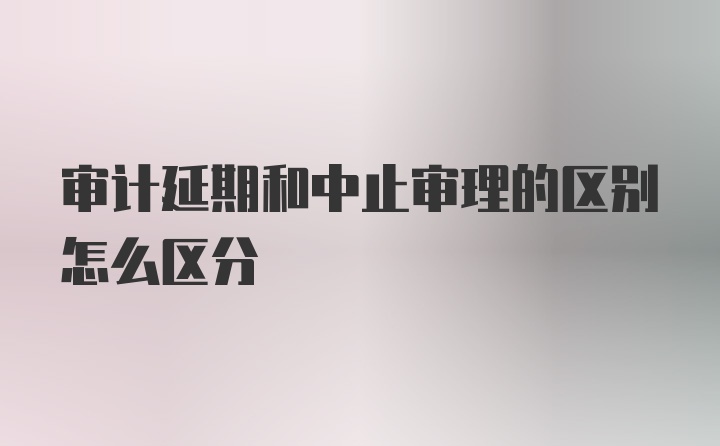 审计延期和中止审理的区别怎么区分